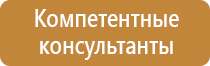 Компетентные консультанты